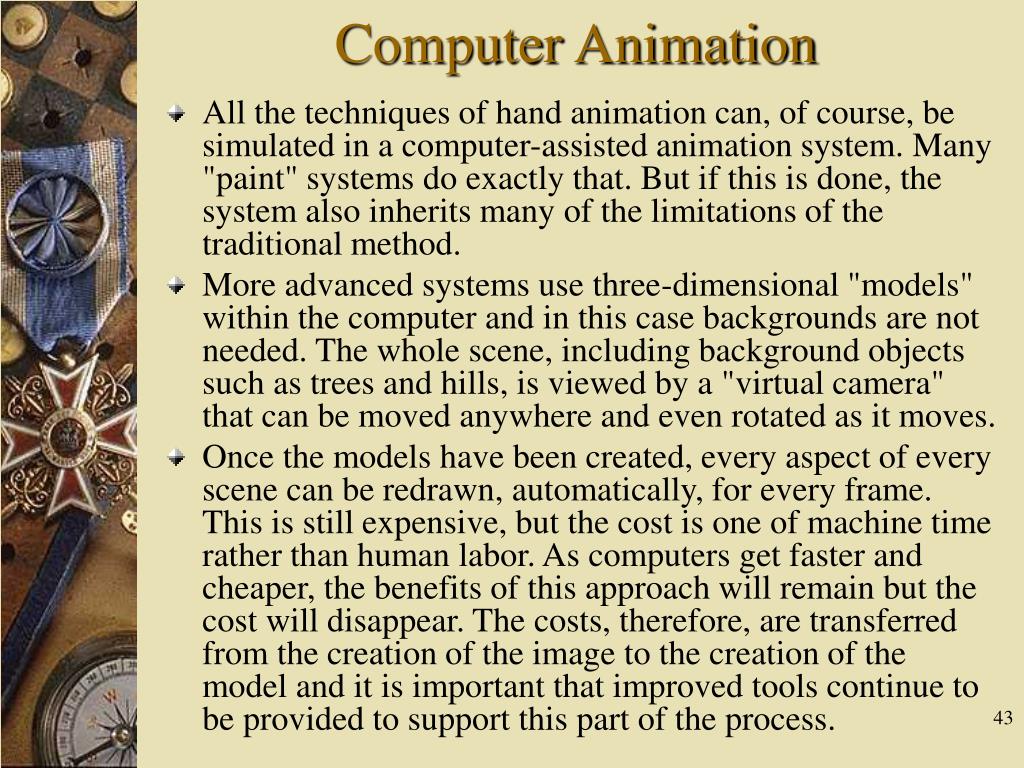 Computer Animation

All the techniques of hand animation can, of course, be simulated in a computer-assisted animation system. Many "paint" systems do exactly that. But if this is done, the system also inherits many of the limitations of the traditional method.

More advanced systems use three-dimensional "models" within the computer and in this case backgrounds are not needed. The whole scene, including background objects such as trees and hills, is viewed by a "virtual camera" that can be moved anywhere and even rotated as it moves.

Once the models have been created, every aspect of every scene can be redrawn, automatically, for every frame. This is still expensive, but the cost is one of machine time rather than human labor. As computers get faster and cheaper, the benefits of this approach will remain but the cost will disappear. The costs, therefore, are transferred from the creation of the image to the creation of the model and it is important that improved tools continue to be provided to support this part of the process.

43